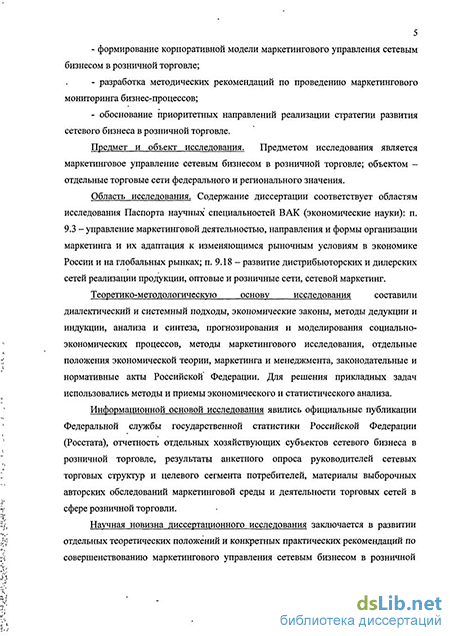 5

- формирование корпоративной модели маркетингового управления сетевым бизнесом в розничной торговле;

- разработка методических рекомендаций по проведению маркетингового мониторинга бизнес-процессов;

- обоснование приоритетных направлений реализации стратегии развития сетевого бизнеса в розничной торговле.

Предмет и объект исследования. Предметом исследования является маркетинговое управление сетевым бизнесом в розничной торговле; объектом – отдельные торговые сети федерального и регионального значения.

Область исследования. Содержание диссертации соответствует областям исследования Паспорта научных специальностей ВАК (экономические науки): п. 9.3 – управление маркетинговой деятельностью, направления и формы организации маркетинга и их адаптация к изменяющимся рыночным условиям в экономике России и на глобальных рынках; п. 9.18 – развитие дистрибьюторских и дилерских сетей реализации продукции, оптовые и розничные сети, сетевой маркетинг.

Теоретико-методологическую основу исследования составили диалектический и системный подходы, экономические законы, методы дедукции и индукции, анализа и синтеза, прогнозирования и моделирования социально-экономических процессов, методы маркетингового исследования, отдельные положения экономической теории, маркетинга и менеджмента, законодательные и нормативные акты Российской Федерации. Для решения прикладных задач использовались методы и приемы экономического и статистического анализа.

Информационной основой исследования явились официальные публикации Федеральной службы государственной статистики Российской Федерации (Росстата), отчетность отдельных хозяйствующих субъектов сетевого бизнеса в розничной торговле, результаты анкетного опроса руководителей сетевых торговых структур и целевого сегмента потребителей, материалы выборочных авторских обследований маркетинговой среды и деятельности торговых сетей в сфере розничной торговли.

Научная новизна диссертационного исследования заключается в развитии отдельных теоретических положений и конкретных практических рекомендаций по совершенствованию маркетингового управления сетевым бизнесом в розничной

dsLib.net
библиотека диссертаций